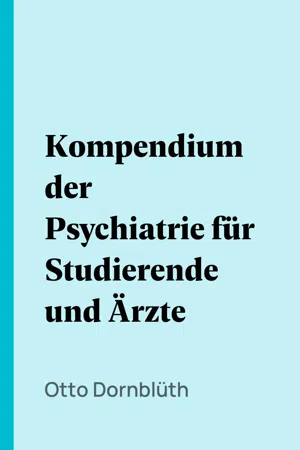 Kompendium der Psychiatrie für Studierende und Ärzte

Otto Dornblüth